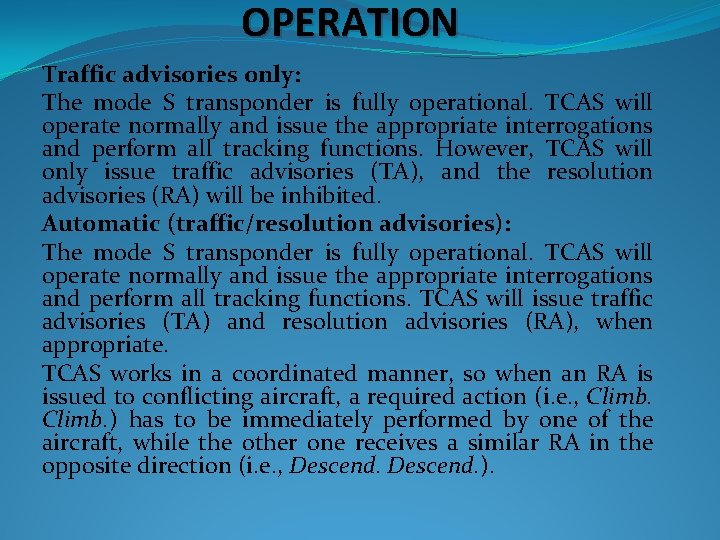 OPERATION

Traffic advisories only:

The mode S transponder is fully operational. TCAS will operate normally and issue the appropriate interrogations and perform all tracking functions. However, TCAS will only issue traffic advisories (TA), and the resolution advisories (RA) will be inhibited.

Automatic (traffic/resolution advisories):

The mode S transponder is fully operational. TCAS will operate normally and issue the appropriate interrogations and perform all tracking functions. TCAS will issue traffic advisories (TA) and resolution advisories (RA), when appropriate.

TCAS works in a coordinated manner, so when an RA is issued to conflicting aircraft, a required action (i.e., Climb. Climb.) has to be immediately performed by one of the aircraft, while the other one receives a similar RA in the opposite direction (i.e., Descend. Descend.).